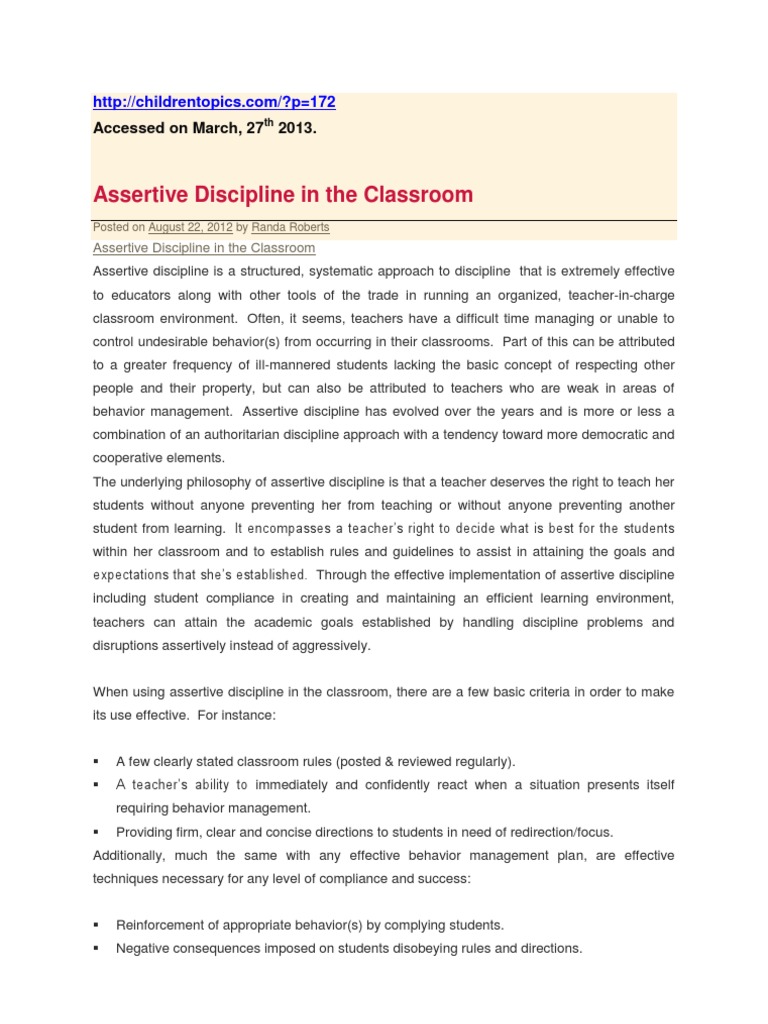 http://childrentopics.com/?p=172

Accessed on March, 27$^{th}$ 2013.

Assertive Discipline in the Classroom

Posted on August 22, 2012 by Randa Roberts

Assertive Discipline in the Classroom

Assertive discipline is a structured, systematic approach to discipline that is extremely effective to educators along with other tools of the trade in running an organized, teacher-in-charge classroom environment. Often, it seems, teachers have a difficult time managing or unable to control undesirable behavior(s) from occurring in their classrooms. Part of this can be attributed to a greater frequency of ill-mannered students lacking the basic concept of respecting other people and their property, but can also be attributed to teachers who are weak in areas of behavior management. Assertive discipline has evolved over the years and is more or less a combination of an authoritarian discipline approach with a tendency toward more democratic and cooperative elements.

The underlying philosophy of assertive discipline is that a teacher deserves the right to teach her students without anyone preventing her from teaching or without anyone preventing another student from learning. It encompasses a teacher's right to decide what is best for the students within her classroom and to establish rules and guidelines to assist in attaining the goals and expectations that she's established. Through the effective implementation of assertive discipline including student compliance in creating and maintaining an efficient learning environment, teachers can attain the academic goals established by handling discipline problems and disruptions assertively instead of aggressively.

When using assertive discipline in the classroom, there are a few basic criteria in order to make its use effective. For instance:

▪ A few clearly stated classroom rules (posted & reviewed regularly).
▪ A teacher's ability to immediately and confidently react when a situation presents itself requiring behavior management.
▪ Providing firm, clear and concise directions to students in need of redirection/focus.

Additionally, much the same with any effective behavior management plan, are effective techniques necessary for any level of compliance and success:

▪ Reinforcement of appropriate behavior(s) by complying students.
▪ Negative consequences imposed on students disobeying rules and directions.